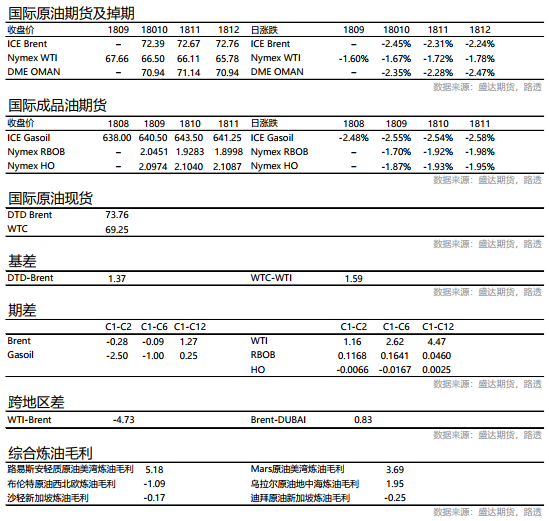 国际原油期货及掉期

| 收盘价 | 1809 | 18010 | 1811 | 1812 | 日涨跌 | 1809 | 18010 | 1811 | 1812 |
|---|---|---|---|---|---|---|---|---|---|
| ICE Brent | – | 72.39 | 72.67 | 72.76 | ICE Brent | – | -2.45% | -2.31% | -2.24% |
| Nymex WTI | 67.66 | 66.50 | 66.11 | 65.78 | Nymex WTI | -1.60% | -1.67% | -1.72% | -1.78% |
| DME OMAN | – | 70.94 | 71.14 | 70.94 | DME OMAN | – | -2.35% | -2.28% | -2.47% |

数据来源：盛达期货，路透

国际成品油期货

| 收盘价 | 1808 | 1809 | 1810 | 1811 | 日涨跌 | 1808 | 1809 | 1810 | 1811 |
|---|---|---|---|---|---|---|---|---|---|
| ICE Gasoil | 638.00 | 640.50 | 643.50 | 641.25 | ICE Gasoil | -2.48% | -2.55% | -2.54% | -2.58% |
| Nymex RBOB | – | 2.0451 | 1.9283 | 1.8998 | Nymex RBOB | – | -1.70% | -1.92% | -1.98% |
| Nymex HO | – | 2.0974 | 2.1040 | 2.1087 | Nymex HO | – | -1.87% | -1.93% | -1.95% |

数据来源：盛达期货，路透

国际原油现货

| DTD Brent | 73.76 |
|---|---|
| WTC | 69.25 |

数据来源：盛达期货，路透

基差

| DTD-Brent | 1.37 | WTC-WTI | 1.59 |
|---|---|---|---|

数据来源：盛达期货，路透

期差

| | C1-C2 | C1-C6 | C1-C12 | | C1-C2 | C1-C6 | C1-C12 |
|---|---|---|---|---|---|---|---|
| Brent | -0.28 | -0.09 | 1.27 | WTI | 1.16 | 2.62 | 4.47 |
| Gasoil | -2.50 | -1.00 | 0.25 | RBOB | 0.1168 | 0.1641 | 0.0460 |
| | | | | HO | -0.0066 | -0.0167 | 0.0025 |

数据来源：盛达期货，路透

跨地区差

| WTI-Brent | -4.73 | Brent-DUBAI | 0.83 |
|---|---|---|---|

数据来源：盛达期货，路透

综合炼油毛利

| 路易斯安轻质原油美湾炼油毛利 | 5.18 | Mars原油美湾炼油毛利 | 3.69 |
|---|---|---|---|
| 布伦特原油西北欧炼油毛利 | -1.09 | 乌拉尔原油地中海炼油毛利 | 1.95 |
| 沙轻新加坡炼油毛利 | -0.17 | 迪拜原油新加坡炼油毛利 | -0.25 |

数据来源：盛达期货，路透